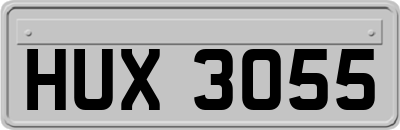 HUX 3055